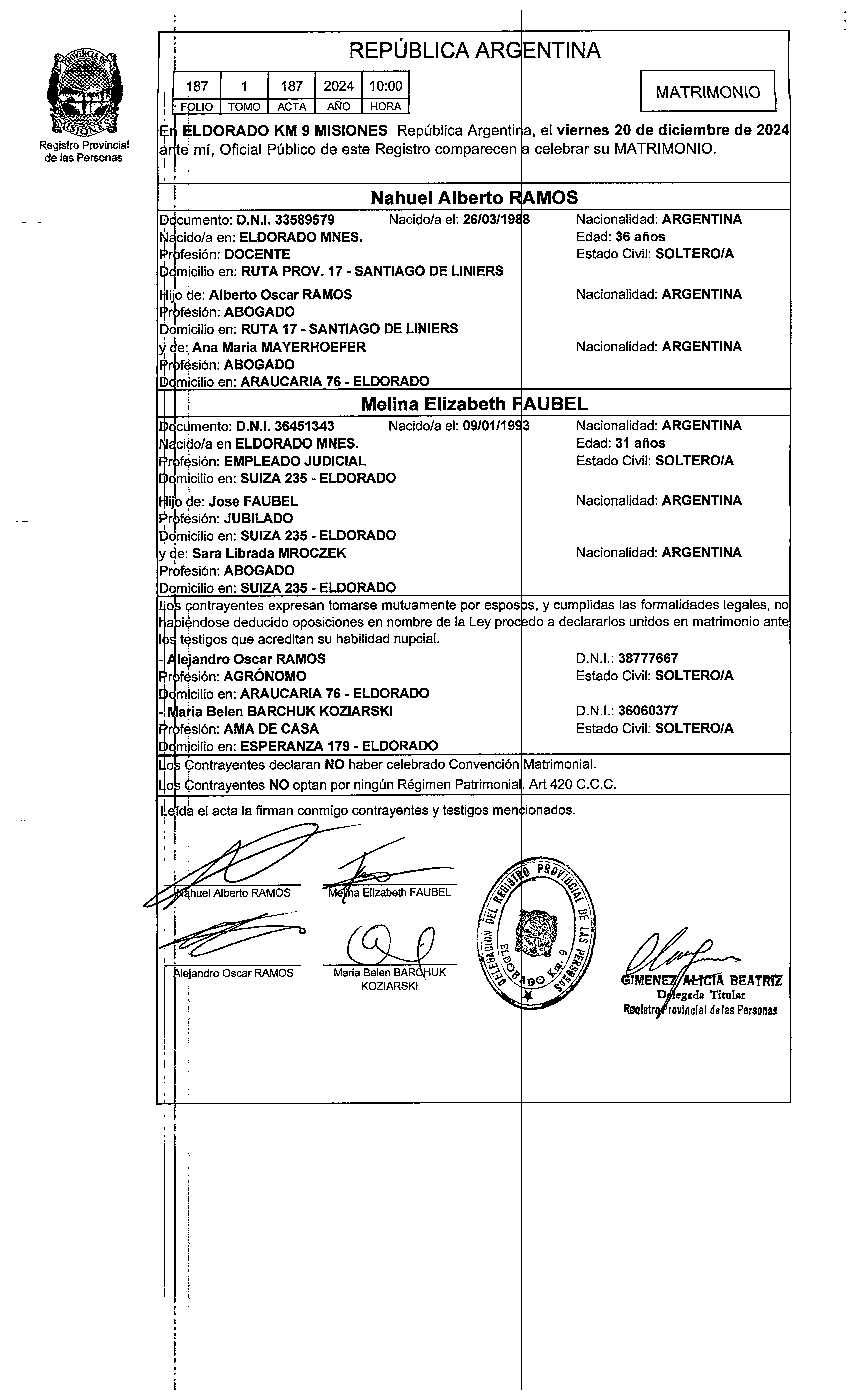 PROVINCIA DE MISIONES
Registro Provincial de las Personas

REPÚBLICA ARGENTINA

| 187 | 1 | 187 | 2024 | 10:00 |
|---|---|---|---|---|
| FOLIO | TOMO | ACTA | AÑO | HORA |

MATRIMONIO

En ELDORADO KM 9 MISIONES República Argentina, el viernes 20 de diciembre de 2024 ante mí, Oficial Público de este Registro comparecen a celebrar su MATRIMONIO.

Nahuel Alberto RAMOS

Documento: D.N.I. 33589579 Nacido/a el: 26/03/1988 Nacionalidad: ARGENTINA
Nacido/a en: ELDORADO MNES. Edad: 36 años
Profesión: DOCENTE Estado Civil: SOLTERO/A
Domicilio en: RUTA PROV. 17 - SANTIAGO DE LINIERS

Hijo de: Alberto Oscar RAMOS Nacionalidad: ARGENTINA
Profesión: ABOGADO
Domicilio en: RUTA 17 - SANTIAGO DE LINIERS
y de: Ana Maria MAYERHOEFER Nacionalidad: ARGENTINA
Profesión: ABOGADO
Domicilio en: ARAUCARIA 76 - ELDORADO

Melina Elizabeth FAUBEL

Documento: D.N.I. 36451343 Nacido/a el: 09/01/1993 Nacionalidad: ARGENTINA
Nacido/a en ELDORADO MNES. Edad: 31 años
Profesión: EMPLEADO JUDICIAL Estado Civil: SOLTERO/A
Domicilio en: SUIZA 235 - ELDORADO

Hijo de: Jose FAUBEL Nacionalidad: ARGENTINA
Profesión: JUBILADO
Domicilio en: SUIZA 235 - ELDORADO
y de: Sara Librada MROCZEK Nacionalidad: ARGENTINA
Profesión: ABOGADO
Domicilio en: SUIZA 235 - ELDORADO

Los contrayentes expresan tomarse mutuamente por esposos, y cumplidas las formalidades legales, no habiéndose deducido oposiciones en nombre de la Ley procedo a declararlos unidos en matrimonio ante los testigos que acreditan su habilidad nupcial.
- Alejandro Oscar RAMOS D.N.I.: 38777667
Profesión: AGRÓNOMO Estado Civil: SOLTERO/A
Domicilio en: ARAUCARIA 76 - ELDORADO
- Maria Belen BARCHUK KOZIARSKI D.N.I.: 36060377
Profesión: AMA DE CASA Estado Civil: SOLTERO/A
Domicilio en: ESPERANZA 179 - ELDORADO

Los Contrayentes declaran NO haber celebrado Convención Matrimonial.
Los Contrayentes NO optan por ningún Régimen Patrimonial. Art 420 C.C.C.

Leída el acta la firman conmigo contrayentes y testigos mencionados.

Nahuel Alberto RAMOS Melina Elizabeth FAUBEL

Alejandro Oscar RAMOS Maria Belen BARCHUK KOZIARSKI

DELEGACION DEL REGISTRO PROVINCIAL DE LAS PERSONAS ELDORADO Km. 9

GIMENEZ ALICIA BEATRIZ
Delegada Titular
Registro Provincial de las Personas